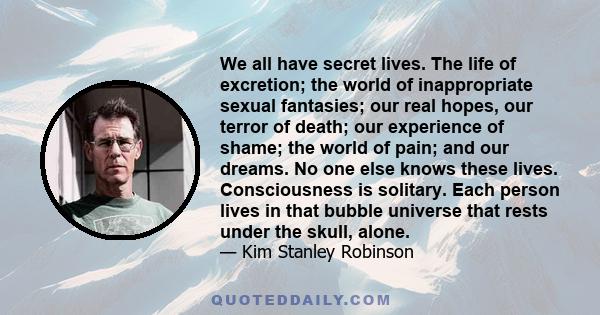 We all have secret lives. The life of excretion; the world of inappropriate sexual fantasies; our real hopes, our terror of death; our experience of shame; the world of pain; and our dreams. No one else knows these lives. Consciousness is solitary. Each person lives in that bubble universe that rests under the skull, alone.

— Kim Stanley Robinson

QUOTEDDAILY.COM